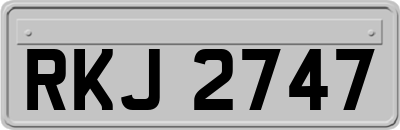 RKJ 2747